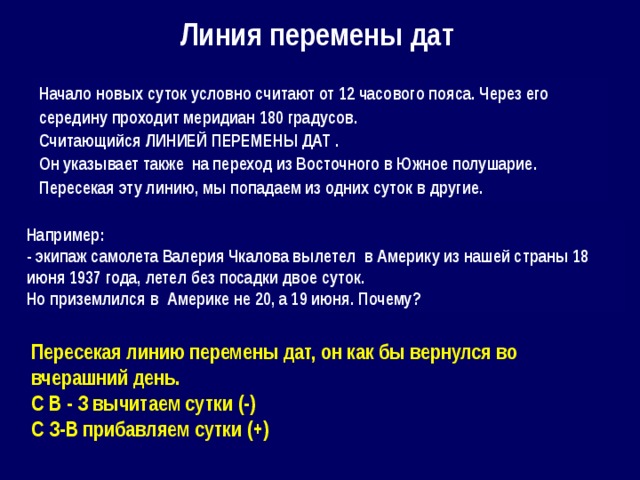 Линия перемены дат

Начало новых суток условно считают от 12 часового пояса. Через его середину проходит меридиан 180 градусов.
Считающийся ЛИНИЕЙ ПЕРЕМЕНЫ ДАТ .
Он указывает также на переход из Восточного в Южное полушарие.
Пересекая эту линию, мы попадаем из одних суток в другие.

Например:
- экипаж самолета Валерия Чкалова вылетел в Америку из нашей страны 18 июня 1937 года, летел без посадки двое суток.
Но приземлился в Америке не 20, а 19 июня. Почему?

Пересекая линию перемены дат, он как бы вернулся во вчерашний день.
С В - З вычитаем сутки (-)
С З-В прибавляем сутки (+)